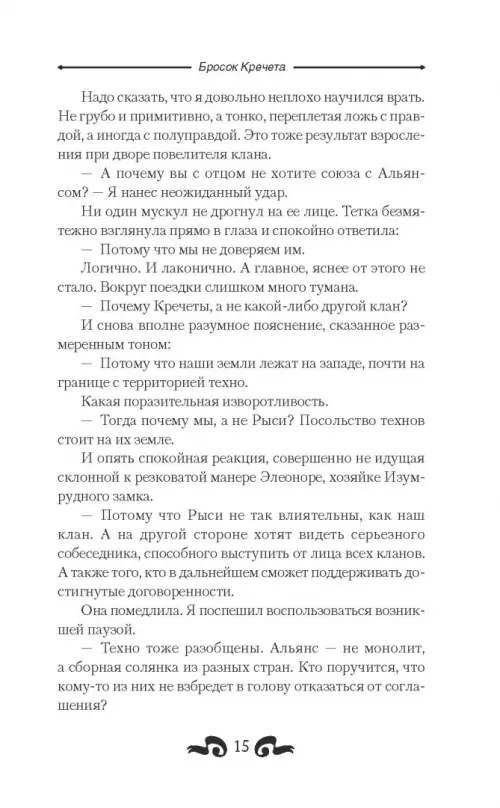 Бросок Кречета

Надо сказать, что я довольно неплохо научился врать. Не грубо и примитивно, а тонко, переплетая ложь с правдой, а иногда с полуправдой. Это тоже результат взросления при дворе повелителя клана.

— А почему вы с отцом не хотите союза с Альянсом? — Я нанес неожиданный удар.

Ни один мускул не дрогнул на ее лице. Тетка безмятежно взглянула прямо в глаза и спокойно ответила:

— Потому что мы не доверяем им.

Логично. И лаконично. А главное, яснее от этого не стало. Вокруг поездки слишком много тумана.

— Почему Кречеты, а не какой-либо другой клан?

И снова вполне разумное пояснение, сказанное размеренным тоном:

— Потому что наши земли лежат на западе, почти на границе с территорией техно.

Какая поразительная изворотливость.

— Тогда почему мы, а не Рыси? Посольство технов стоит на их земле.

И опять спокойная реакция, совершенно не идущая склонной к резковатой манере Элеоноре, хозяйке Изумрудного замка.

— Потому что Рыси не так влиятельны, как наш клан. А на другой стороне хотят видеть серьезного собеседника, способного выступить от лица всех кланов. А также того, кто в дальнейшем сможет поддерживать достигнутые договоренности.

Она помедлила. Я поспешил воспользоваться возникшей паузой.

— Техно тоже разобщены. Альянс — не монолит, а сборная солянка из разных стран. Кто поручится, что кому-то из них не взбредет в голову отказаться от соглашения?

15